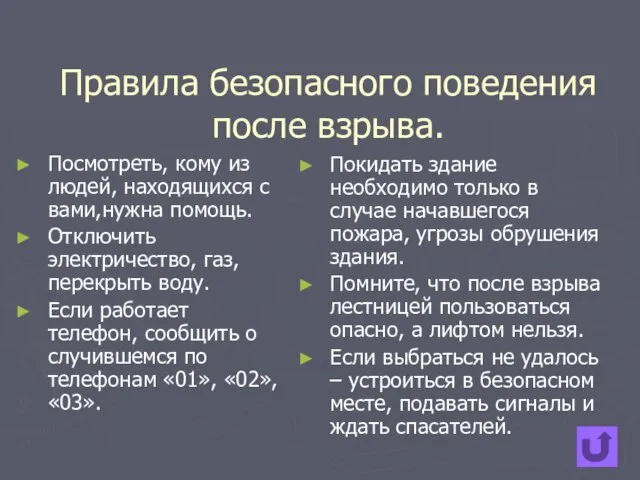 Правила безопасного поведения после взрыва.

► Посмотреть, кому из людей, находящихся с вами,нужна помощь.
► Отключить электричество, газ, перекрыть воду.
► Если работает телефон, сообщить о случившемся по телефонам «01», «02», «03».

► Покидать здание необходимо только в случае начавшегося пожара, угрозы обрушения здания.
► Помните, что после взрыва лестницей пользоваться опасно, а лифтом нельзя.
► Если выбраться не удалось – устроиться в безопасном месте, подавать сигналы и ждать спасателей.